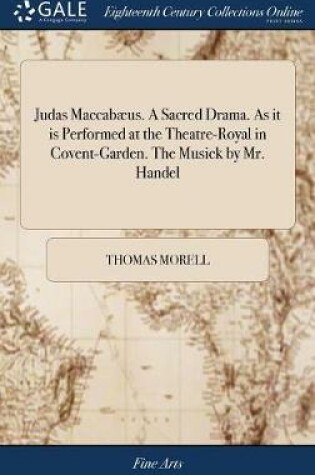 GALE
A Cengage Company

Eighteenth Century Collections Online
PRINT EDITIONS

Judas Maccabæus. A Sacred Drama. As it is Performed at the Theatre-Royal in Covent-Garden. The Musick by Mr. Handel

THOMAS MORELL

Fine Arts